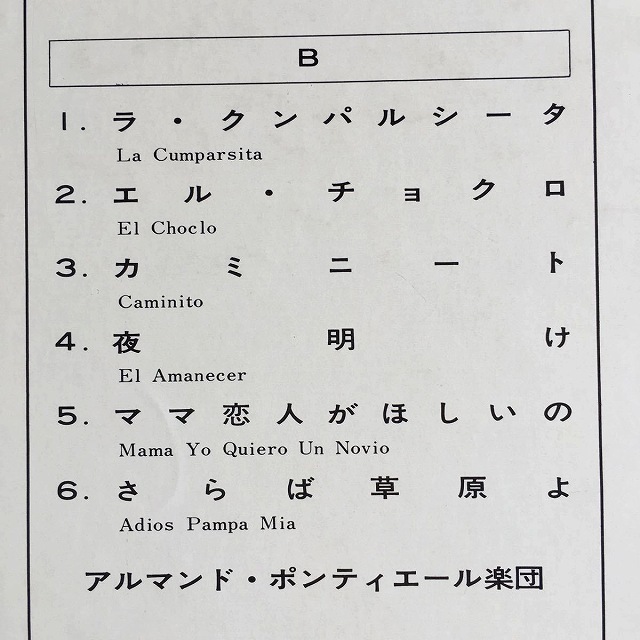 B

1. ラ・クンパルシータ
La Cumparsita

2. エル・チョクロ
El Choclo

3. カミニート
Caminito

4. 夜明け
El Amanecer

5. ママ恋人がほしいの
Mama Yo Quiero Un Novio

6. さらば草原よ
Adios Pampa Mia

アルマンド・ポンティエール楽団